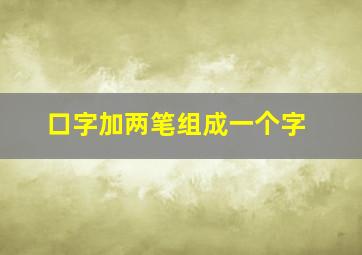 口字加两笔组成一个字